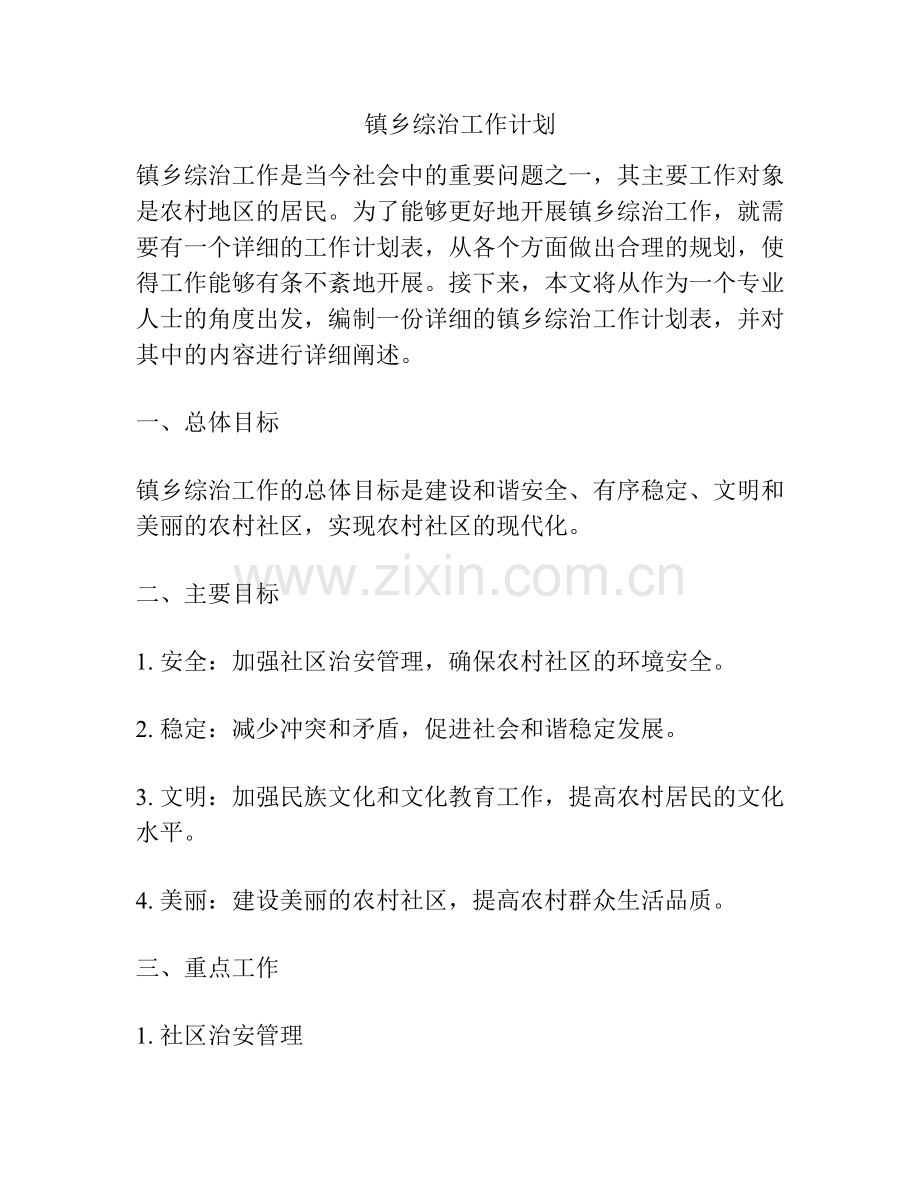 镇乡综治工作计划

镇乡综治工作是当今社会中的重要问题之一，其主要工作对象是农村地区的居民。为了能够更好地开展镇乡综治工作，就需要有一个详细的工作计划表，从各个方面做出合理的规划，使得工作能够有条不紊地开展。接下来，本文将从作为一个专业人士的角度出发，编制一份详细的镇乡综治工作计划表，并对其中的内容进行详细阐述。

一、总体目标

镇乡综治工作的总体目标是建设和谐安全、有序稳定、文明和美丽的农村社区，实现农村社区的现代化。

www.zixin.com.cn

二、主要目标

1. 安全：加强社区治安管理，确保农村社区的环境安全。

2. 稳定：减少冲突和矛盾，促进社会和谐稳定发展。

3. 文明：加强民族文化和文化教育工作，提高农村居民的文化水平。

4. 美丽：建设美丽的农村社区，提高农村群众生活品质。

三、重点工作

1. 社区治安管理